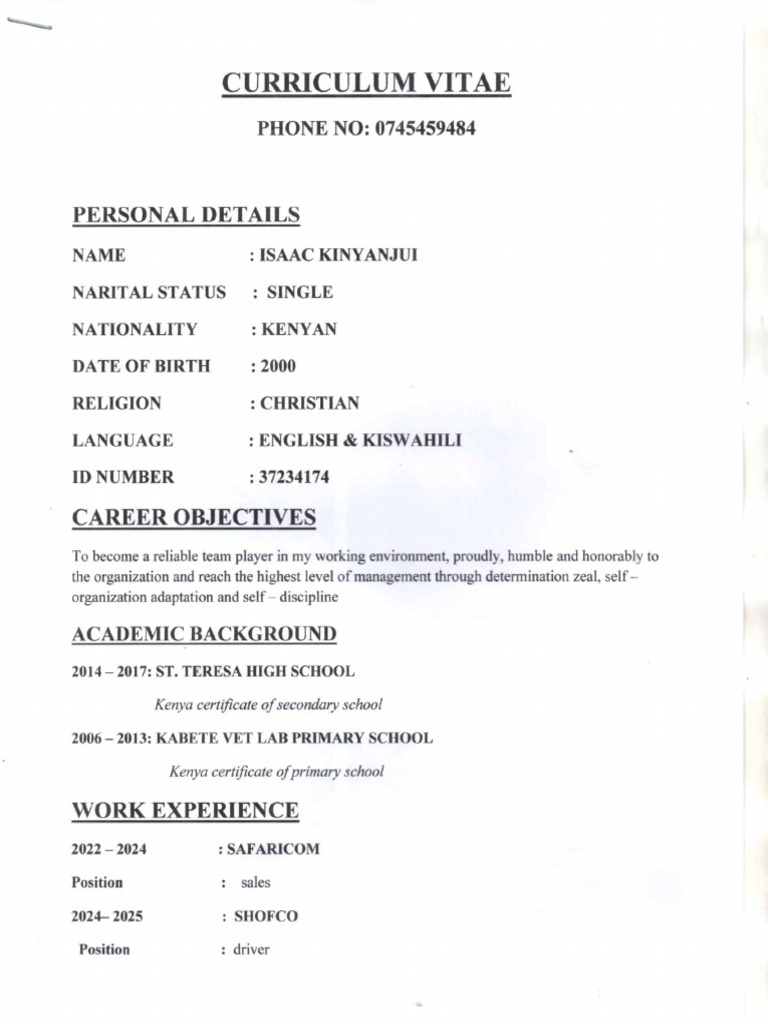 CURRICULUM VITAE

PHONE NO: 0745459484

PERSONAL DETAILS

NAME : ISAAC KINYANJUI

NARITAL STATUS : SINGLE

NATIONALITY : KENYAN

DATE OF BIRTH : 2000

RELIGION : CHRISTIAN

LANGUAGE : ENGLISH & KISWAHILI

ID NUMBER : 37234174

CAREER OBJECTIVES

To become a reliable team player in my working environment, proudly, humble and honorably to the organization and reach the highest level of management through determination zeal, self – organization adaptation and self – discipline

ACADEMIC BACKGROUND

2014 – 2017: ST. TERESA HIGH SCHOOL

Kenya certificate of secondary school

2006 – 2013: KABETE VET LAB PRIMARY SCHOOL

Kenya certificate of primary school

WORK EXPERIENCE

2022 – 2024 : SAFARICOM

Position : sales

2024– 2025 : SHOFCO

Position : driver